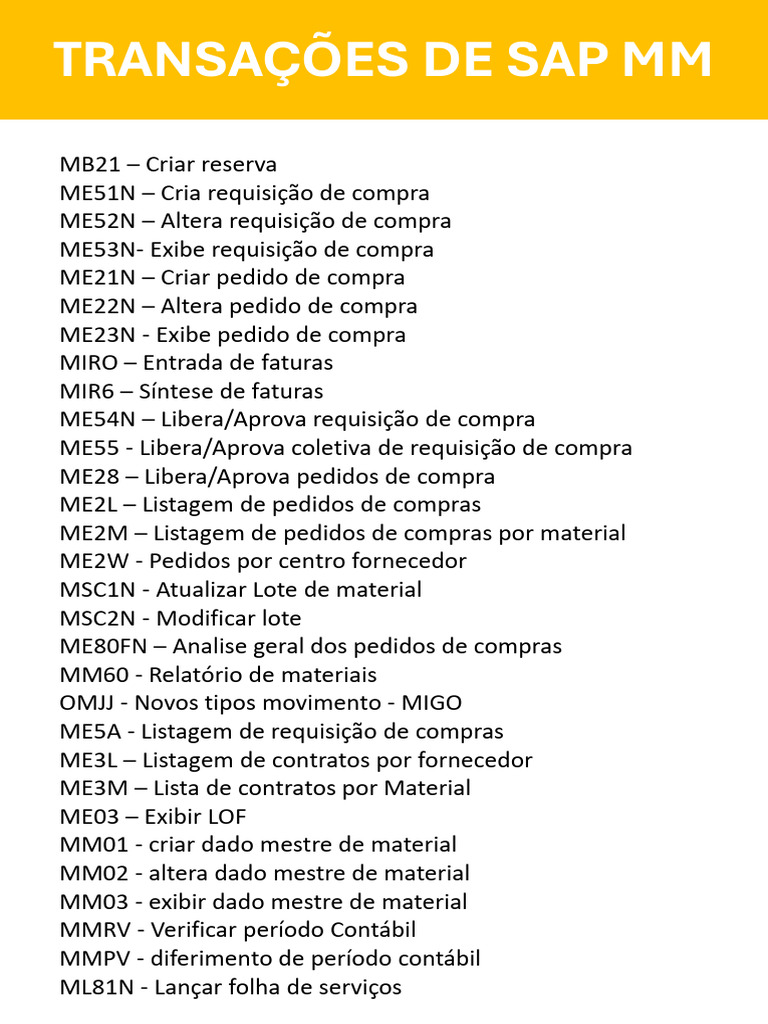 TRANSAÇÕES DE SAP MM

MB21 – Criar reserva
ME51N – Cria requisição de compra
ME52N – Altera requisição de compra
ME53N- Exibe requisição de compra
ME21N – Criar pedido de compra
ME22N – Altera pedido de compra
ME23N - Exibe pedido de compra
MIRO – Entrada de faturas
MIR6 – Síntese de faturas
ME54N – Libera/Aprova requisição de compra
ME55 - Libera/Aprova coletiva de requisição de compra
ME28 – Libera/Aprova pedidos de compra
ME2L – Listagem de pedidos de compras
ME2M – Listagem de pedidos de compras por material
ME2W - Pedidos por centro fornecedor
MSC1N - Atualizar Lote de material
MSC2N - Modificar lote
ME80FN – Analise geral dos pedidos de compras
MM60 - Relatório de materiais
OMJJ - Novos tipos movimento - MIGO
ME5A - Listagem de requisição de compras
ME3L – Listagem de contratos por fornecedor
ME3M – Lista de contratos por Material
ME03 – Exibir LOF
MM01 - criar dado mestre de material
MM02 - altera dado mestre de material
MM03 - exibir dado mestre de material
MMRV - Verificar período Contábil
MMPV - diferimento de período contábil
ML81N - Lançar folha de serviços